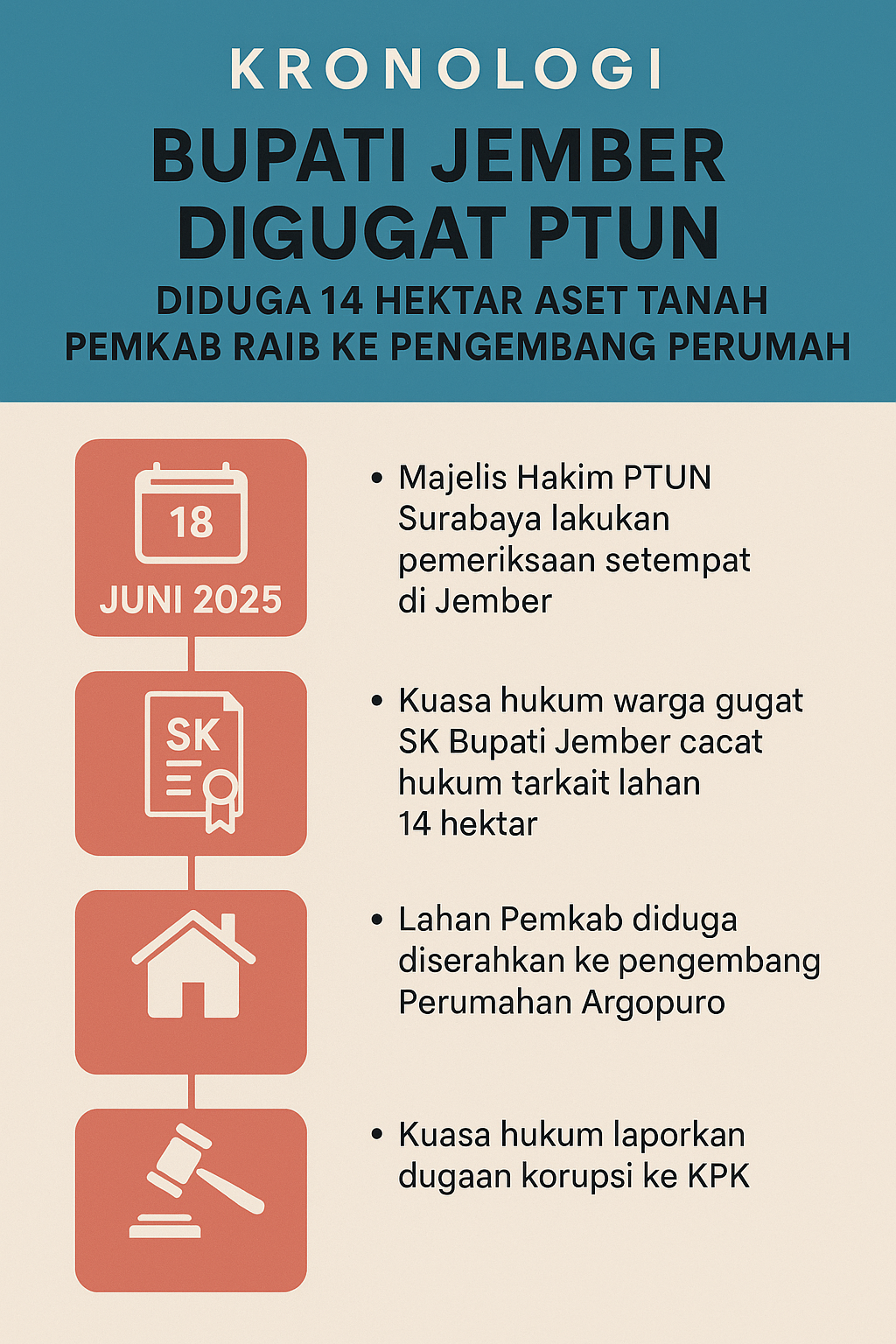 KRONOLOGI

BUPATI JEMBER DIGUGAT PTUN

DIDUGA 14 HEKTAR ASET TANAH PEMKAB RAIB KE PENGEMBANG PERUMAH

18

JUNI 2025

• Majelis Hakim PTUN Surabaya lakukan pemeriksaan setempat di Jember

SK

• Kuasa hukum warga gugat SK Bupati Jember cacat hukum tarkait lahan 14 hektar

• Lahan Pemkab diduga diserahkan ke pengembang Perumahan Argopuro

• Kuasa hukum laporkan dugaan korupsi ke KPK